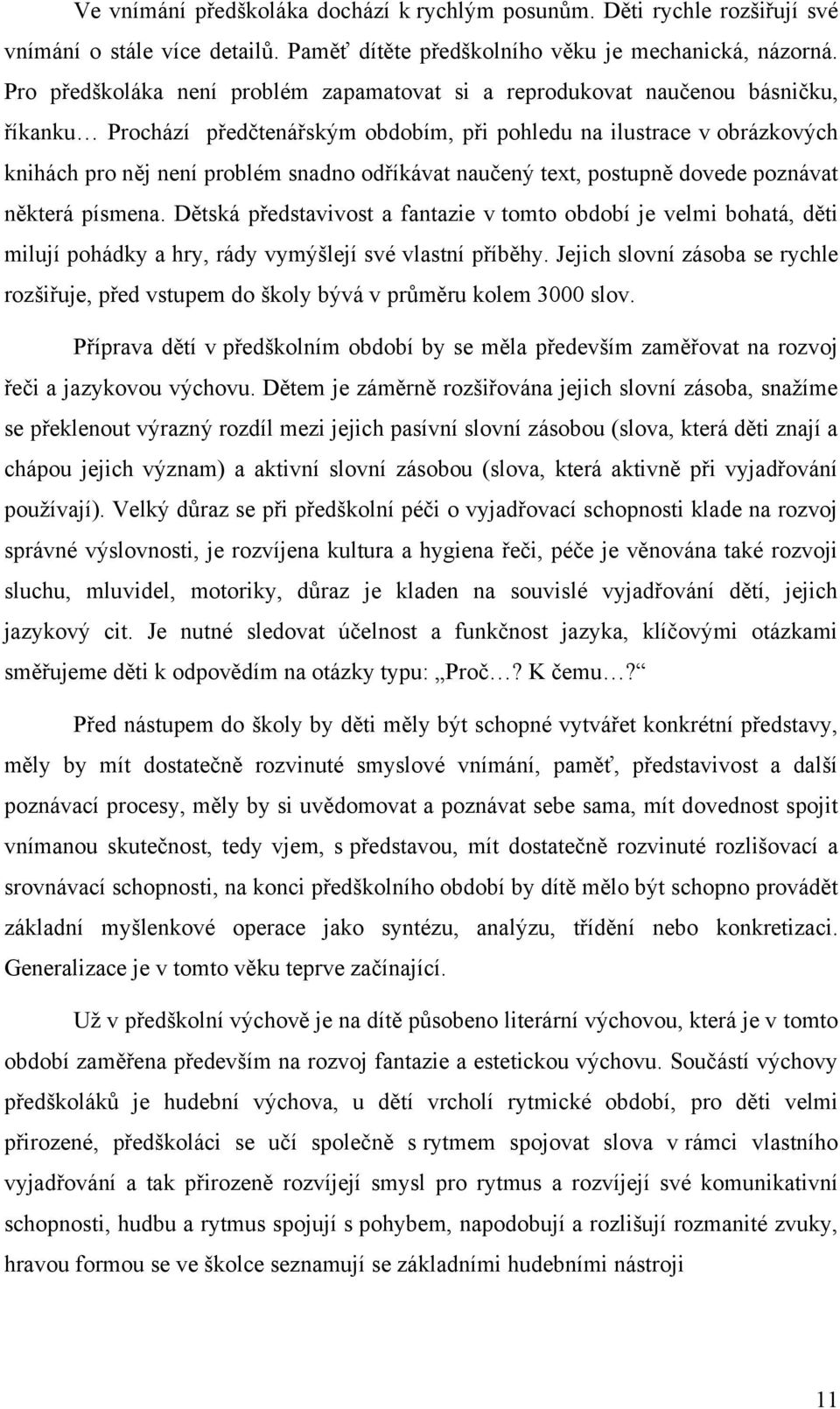 Ve vnímání předškoláka dochází k rychlým posunům. Děti rychle rozšiřují své vnímání o stále více detailů. Paměť dítěte předškolního věku je mechanická, názorná. Pro předškoláka není problém zapamatovat si a reprodukovat naučenou básničku, říkanku… Prochází předčtenářským obdobím, při pohledu na ilustrace v obrázkových knihách pro něj není problém snadno odříkávat naučený text, postupně dovede poznávat některá písmena. Dětská představivost a fantazie v tomto období je velmi bohatá, děti milují pohádky a hry, rády vymýšlejí své vlastní příběhy. Jejich slovní zásoba se rychle rozšiřuje, před vstupem do školy bývá v průměru kolem 3000 slov.

Příprava dětí v předškolním období by se měla především zaměřovat na rozvoj řeči a jazykovou výchovu. Dětem je záměrně rozšiřována jejich slovní zásoba, snažíme se překlenout výrazný rozdíl mezi jejich pasívní slovní zásobou (slova, která děti znají a chápou jejich význam) a aktivní slovní zásobou (slova, která aktivně při vyjadřování používají). Velký důraz se při předškolní péči o vyjadřovací schopnosti klade na rozvoj správné výslovnosti, je rozvíjena kultura a hygiena řeči, péče je věnována také rozvoji sluchu, mluvidel, motoriky, důraz je kladen na souvislé vyjadřování dětí, jejich jazykový cit. Je nutné sledovat účelnost a funkčnost jazyka, klíčovými otázkami směřujeme děti k odpovědím na otázky typu: „Proč…? K čemu…?“

Před nástupem do školy by děti měly být schopné vytvářet konkrétní představy, měly by mít dostatečně rozvinuté smyslové vnímání, paměť, představivost a další poznávací procesy, měly by si uvědomovat a poznávat sebe sama, mít dovednost spojit vnímanou skutečnost, tedy vjem, s představou, mít dostatečně rozvinuté rozlišovací a srovnávací schopnosti, na konci předškolního období by dítě mělo být schopno provádět základní myšlenkové operace jako syntézu, analýzu, třídění nebo konkretizaci. Generalizace je v tomto věku teprve začínající.

Už v předškolní výchově je na dítě působeno literární výchovou, která je v tomto období zaměřena především na rozvoj fantazie a estetickou výchovu. Součástí výchovy předškoláků je hudební výchova, u dětí vrcholí rytmické období, pro děti velmi přirozené, předškoláci se učí společně s rytmem spojovat slova v rámci vlastního vyjadřování a tak přirozeně rozvíjejí smysl pro rytmus a rozvíjejí své komunikativní schopnosti, hudbu a rytmus spojují s pohybem, napodobují a rozlišují rozmanité zvuky, hravou formou se ve školce seznamují se základními hudebními nástroji

11